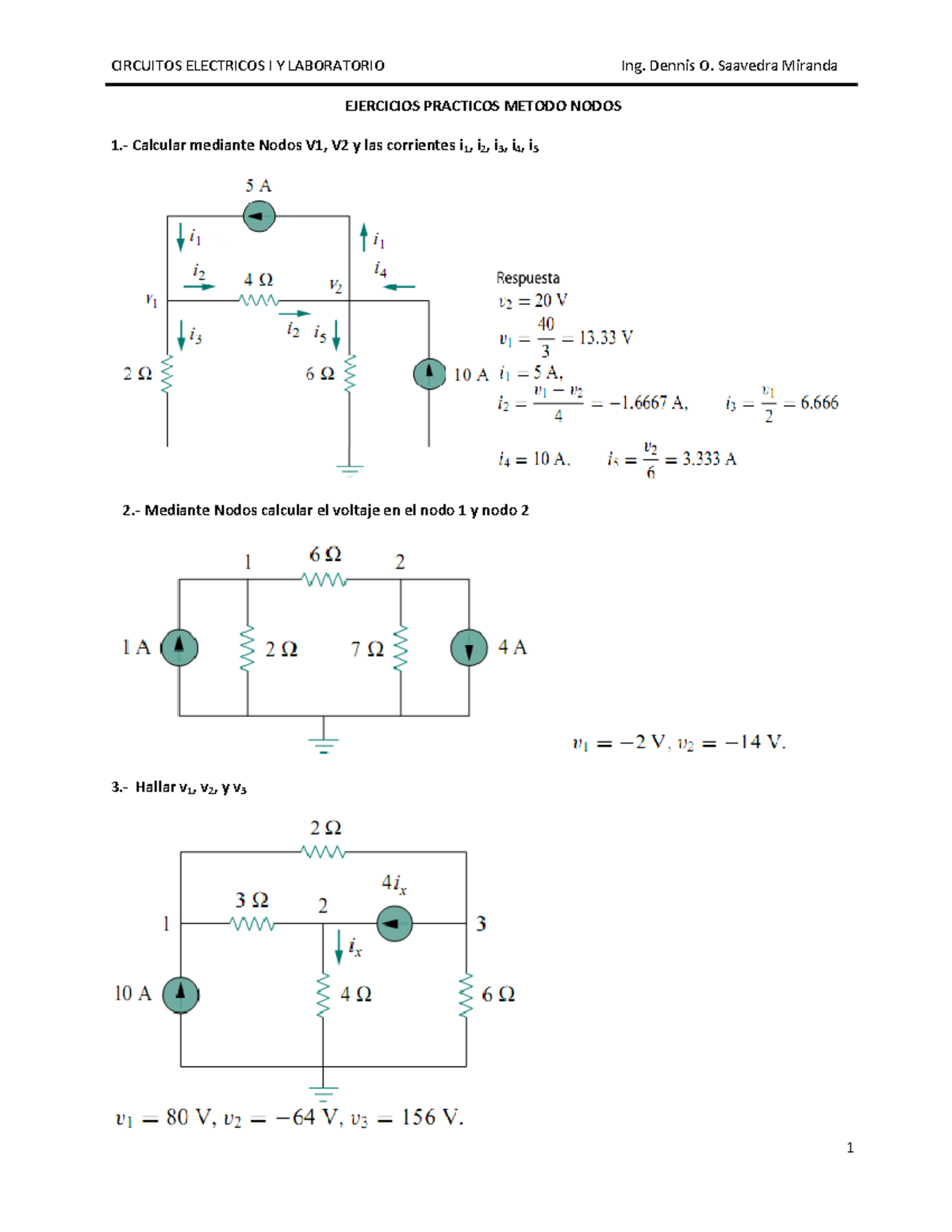 CIRCUITOS ELECTRICOS I Y LABORATORIO Ing. Dennis O. Saavedra Miranda

EJERCICIOS PRACTICOS METODO NODOS

1.- Calcular mediante Nodos V1, V2 y las corrientes $i_1$, $i_2$, $i_3$, $i_4$, $i_5$

5 A
$i_1$
$i_1$
$i_2$
4 Ω
$v_2$
$i_4$
$v_1$
$i_3$
$i_2$
$i_5$
2 Ω
6 Ω
10 A

Respuesta
$v_2 = 20$ V
$v_1 = \frac{40}{3} = 13.33$ V
$i_1 = 5$ A,
$i_2 = \frac{v_1 - v_2}{4} = -1.6667$ A, $i_3 = \frac{v_1}{2} = 6.666$
$i_4 = 10$ A, $i_5 = \frac{v_2}{6} = 3.333$ A

2.- Mediante Nodos calcular el voltaje en el nodo 1 y nodo 2

1
6 Ω
2
1 A
2 Ω
7 Ω
4 A

$v_1 = -2$ V, $v_2 = -14$ V.

3.- Hallar $v_1$, $v_2$, y $v_3$

2 Ω
$4i_x$
3 Ω
2
1
3
$i_x$
10 A
4 Ω
6 Ω

$v_1 = 80$ V, $v_2 = -64$ V, $v_3 = 156$ V.

1